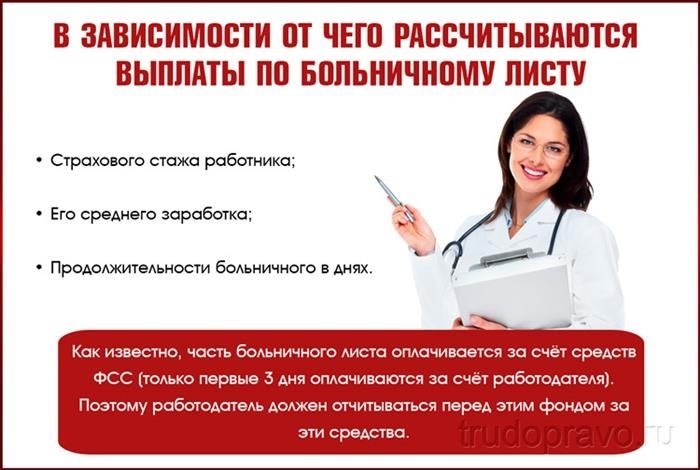 В ЗАВИСИМОСТИ ОТ ЧЕГО РАССЧИТЫВАЮТСЯ ВЫПЛАТЫ ПО БОЛЬНИЧНОМУ ЛИСТУ

• Страхового стажа работника;

• Его среднего заработка;

• Продолжительности больничного в днях.

Как известно, часть больничного листа оплачивается за счёт средств ФСС (только первые 3 дня оплачиваются за счёт работодателя). Поэтому работодатель должен отчитываться перед этим фондом за эти средства.

trudopravo.ru